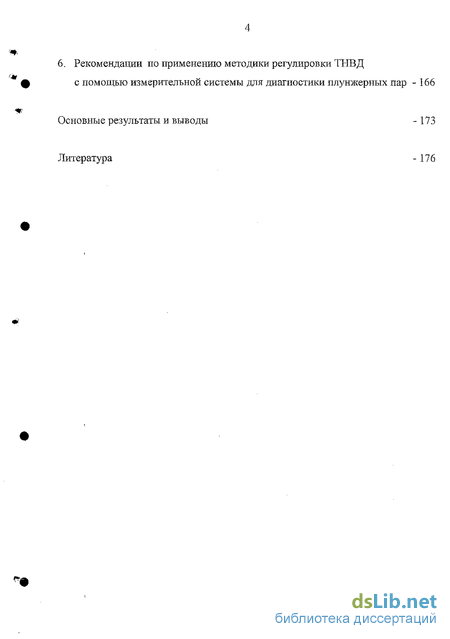 4

6. Рекомендации по применению методики регулировки ТНВД с помощью измерительной системы для диагностики плунжерных пар - 166

Основные результаты и выводы - 173

Литература - 176

dsLib.net
библиотека диссертаций